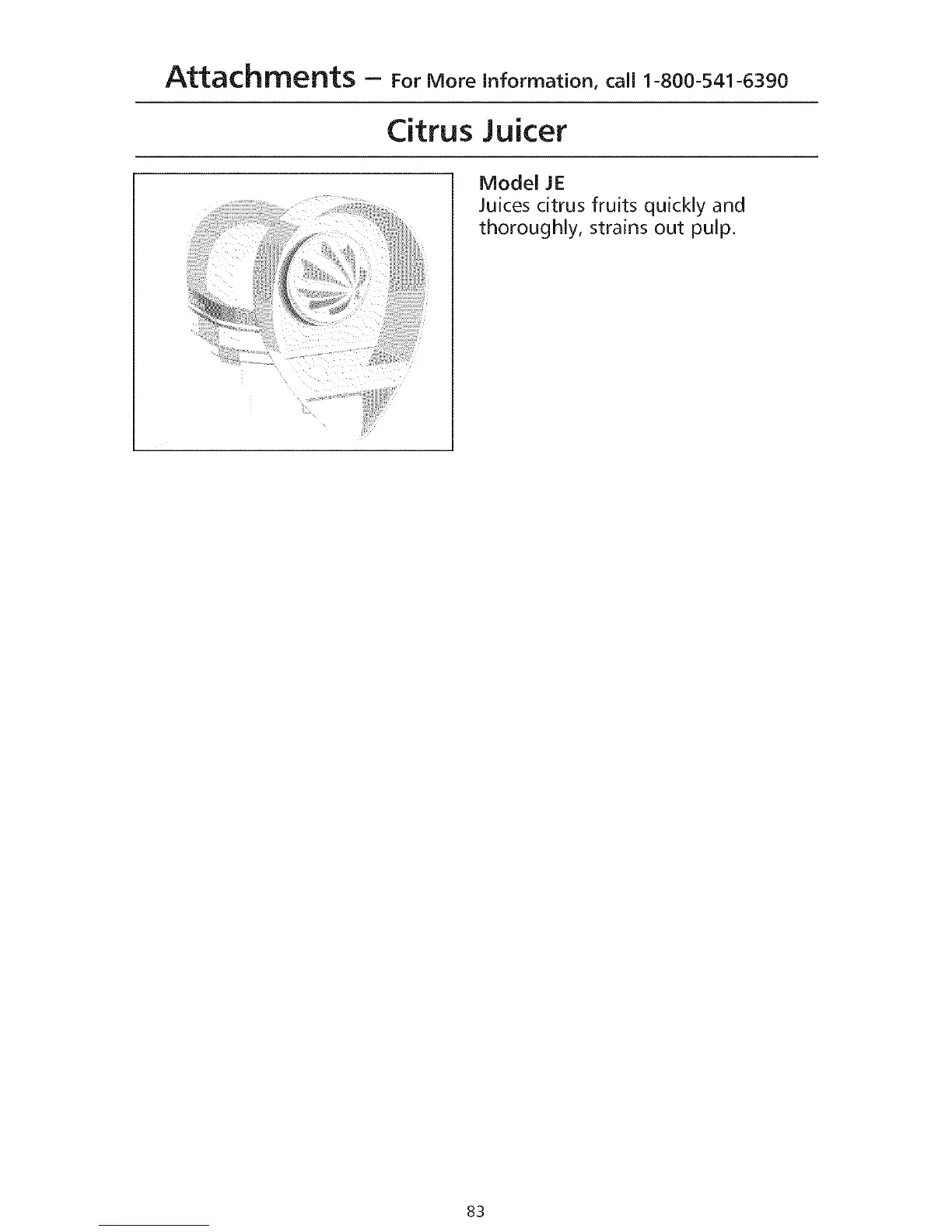 Attachments – For More Information, call 1-800-541-6390

Citrus Juicer

Model JE
Juices citrus fruits quickly and thoroughly, strains out pulp.

83